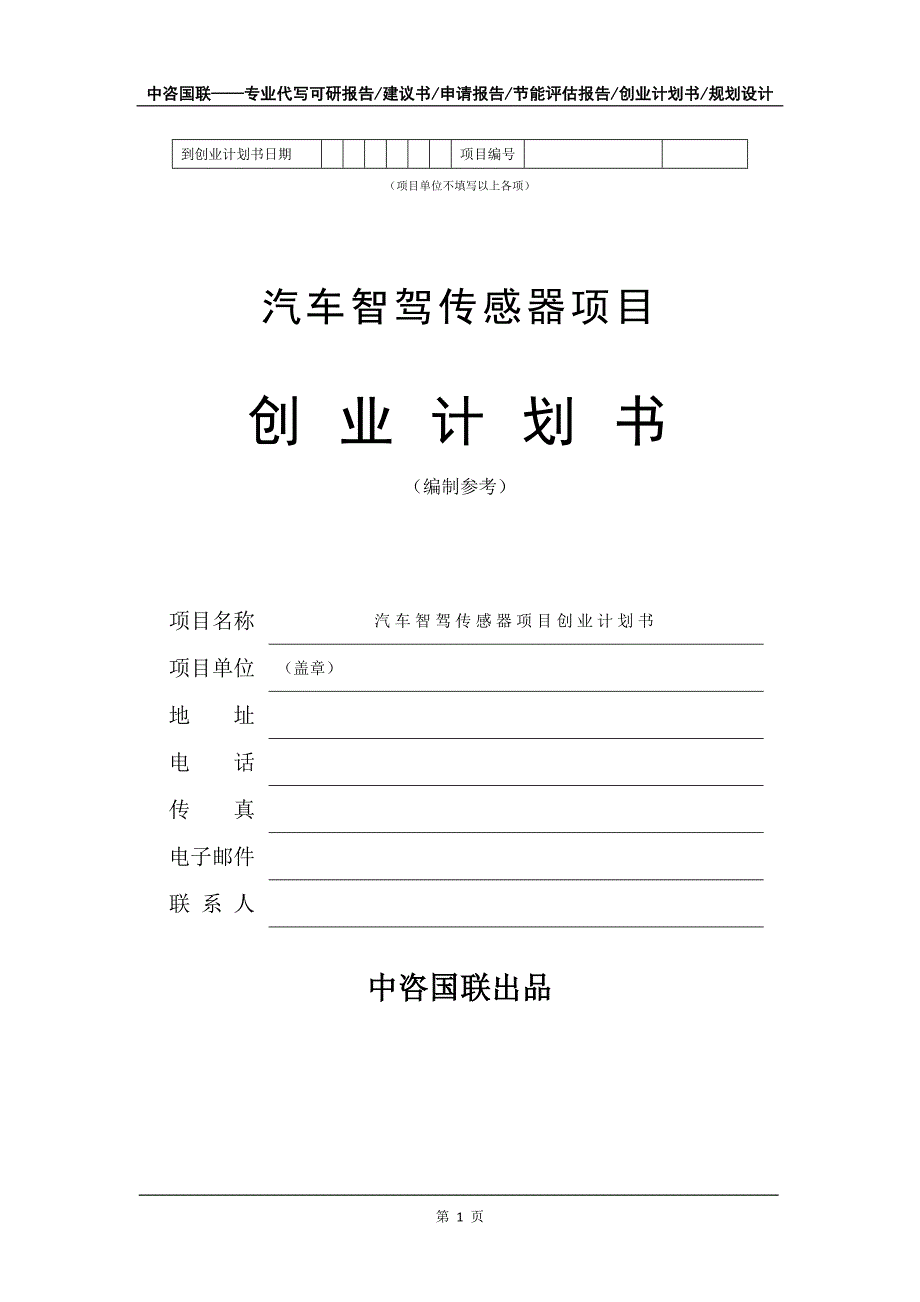 中咨国联——专业代写可研报告/建议书/申请报告/节能评估报告/创业计划书/规划设计

| 到创业计划书日期 | | | | | | | 项目编号 | | |
|---|---|---|---|---|---|---|---|---|---|

（项目单位不填写以上各项）

汽车智驾传感器项目

创 业 计 划 书

（编制参考）

项目名称 汽车智驾传感器项目创业计划书

项目单位 （盖章）

地 址

电 话

传 真

电子邮件

联 系 人

中咨国联出品

第 1 页